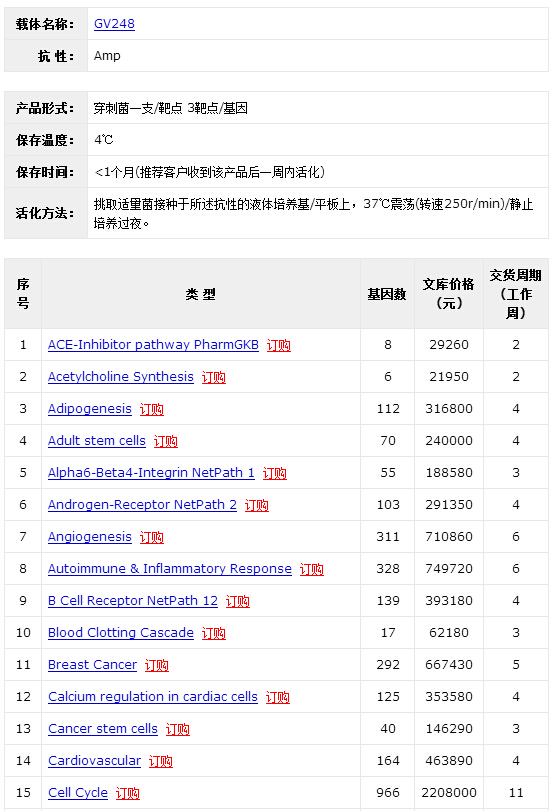 | 载体名称: | GV248 |
|---|---|
| 抗 性: | Amp |

| 产品形式: | 穿刺菌一支/靶点 3靶点/基因 |
|---|---|
| 保存温度: | 4℃ |
| 保存时间: | <1个月(推荐客户收到该产品后一周内活化) |
| 活化方法: | 挑取适量菌接种于所述抗性的液体培养基/平板上，37℃震荡(转速250r/min)/静止培养过夜。 |

| 序号 | 类 型 | 基因数 | 文库价格（元） | 交货周期（工作周） |
|---|---|---|---|---|
| 1 | ACE-Inhibitor pathway PharmGKB 订购 | 8 | 29260 | 2 |
| 2 | Acetylcholine Synthesis 订购 | 6 | 21950 | 2 |
| 3 | Adipogenesis 订购 | 112 | 316800 | 4 |
| 4 | Adult stem cells 订购 | 70 | 240000 | 4 |
| 5 | Alpha6-Beta4-Integrin NetPath 1 订购 | 55 | 188580 | 3 |
| 6 | Androgen-Receptor NetPath 2 订购 | 103 | 291350 | 4 |
| 7 | Angiogenesis 订购 | 311 | 710860 | 6 |
| 8 | Autoimmune & Inflammatory Response 订购 | 328 | 749720 | 6 |
| 9 | B Cell Receptor NetPath 12 订购 | 139 | 393180 | 4 |
| 10 | Blood Clotting Cascade 订购 | 17 | 62180 | 3 |
| 11 | Breast Cancer 订购 | 292 | 667430 | 5 |
| 12 | Calcium regulation in cardiac cells 订购 | 125 | 353580 | 4 |
| 13 | Cancer stem cells 订购 | 40 | 146290 | 3 |
| 14 | Cardiovascular 订购 | 164 | 463890 | 4 |
| 15 | Cell Cycle 订购 | 966 | 2208000 | 11 |